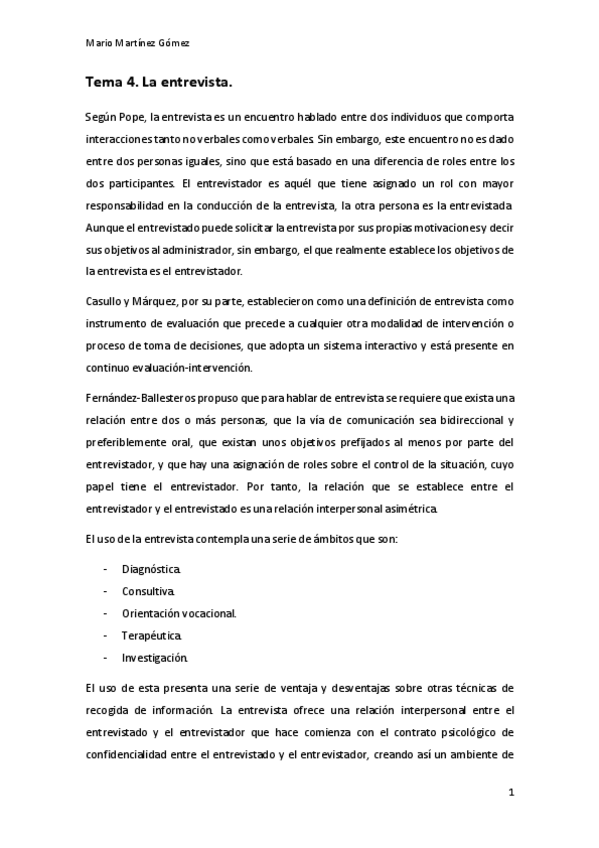 Mario Martínez Gómez

Tema 4. La entrevista.

Según Pope, la entrevista es un encuentro hablado entre dos individuos que comporta interacciones tanto no verbales como verbales. Sin embargo, este encuentro no es dado entre dos personas iguales, sino que está basado en una diferencia de roles entre los dos participantes. El entrevistador es aquél que tiene asignado un rol con mayor responsabilidad en la conducción de la entrevista, la otra persona es la entrevistada. Aunque el entrevistado puede solicitar la entrevista por sus propias motivaciones y decir sus objetivos al administrador, sin embargo, el que realmente establece los objetivos de la entrevista es el entrevistador.

Casullo y Márquez, por su parte, establecieron como una definición de entrevista como instrumento de evaluación que precede a cualquier otra modalidad de intervención o proceso de toma de decisiones, que adopta un sistema interactivo y está presente en continuo evaluación-intervención.

Fernández-Ballesteros propuso que para hablar de entrevista se requiere que exista una relación entre dos o más personas, que la vía de comunicación sea bidireccional y preferiblemente oral, que existan unos objetivos prefijados al menos por parte del entrevistador, y que hay una asignación de roles sobre el control de la situación, cuyo papel tiene el entrevistador. Por tanto, la relación que se establece entre el entrevistador y el entrevistado es una relación interpersonal asimétrica.

El uso de la entrevista contempla una serie de ámbitos que son:

- Diagnóstica.
- Consultiva.
- Orientación vocacional.
- Terapéutica.
- Investigación.

El uso de esta presenta una serie de ventaja y desventajas sobre otras técnicas de recogida de información. La entrevista ofrece una relación interpersonal entre el entrevistado y el entrevistador que hace comienza con el contrato psicológico de confidencialidad entre el entrevistado y el entrevistador, creando así un ambiente de

1